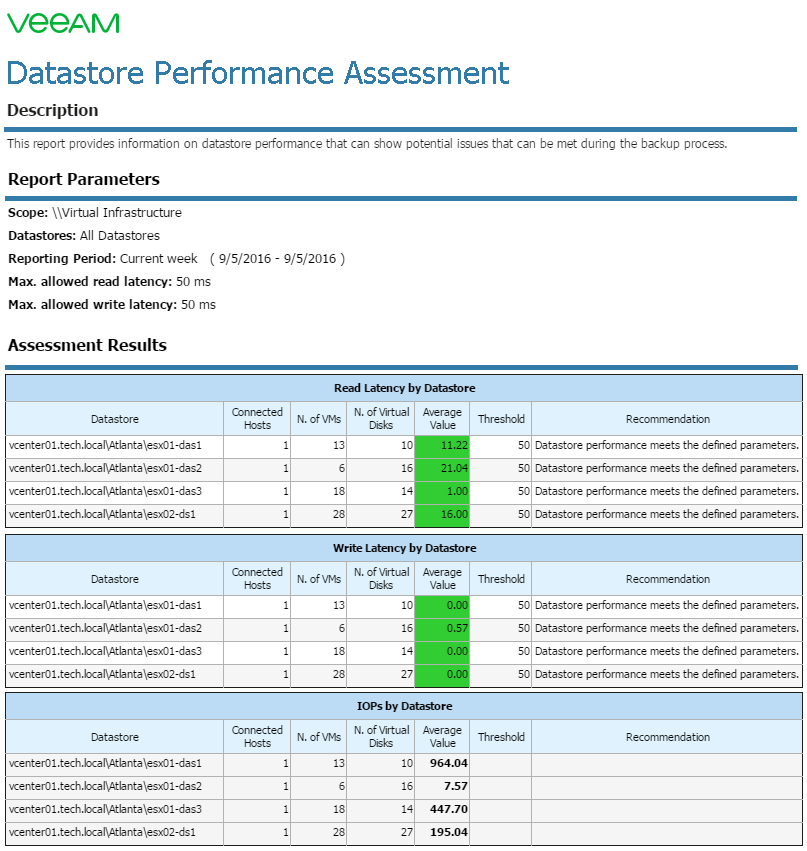 VEEAM

Datastore Performance Assessment

Description

This report provides information on datastore performance that can show potential issues that can be met during the backup process.

Report Parameters

Scope: \\Virtual Infrastructure

Datastores: All Datastores

Reporting Period: Current week ( 9/5/2016 - 9/5/2016 )

Max. allowed read latency: 50 ms

Max. allowed write latency: 50 ms

Assessment Results

Read Latency by Datastore

| Datastore | Connected Hosts | N. of VMs | N. of Virtual Disks | Average Value | Threshold | Recommendation |
|---|---|---|---|---|---|---|
| vcenter01.tech.local\Atlanta\esx01-das1 | 1 | 13 | 10 | 11.22 | 50 | Datastore performance meets the defined parameters. |
| vcenter01.tech.local\Atlanta\esx01-das2 | 1 | 6 | 16 | 21.04 | 50 | Datastore performance meets the defined parameters. |
| vcenter01.tech.local\Atlanta\esx01-das3 | 1 | 18 | 14 | 1.00 | 50 | Datastore performance meets the defined parameters. |
| vcenter01.tech.local\Atlanta\esx02-ds1 | 1 | 28 | 27 | 16.00 | 50 | Datastore performance meets the defined parameters. |

Write Latency by Datastore

| Datastore | Connected Hosts | N. of VMs | N. of Virtual Disks | Average Value | Threshold | Recommendation |
|---|---|---|---|---|---|---|
| vcenter01.tech.local\Atlanta\esx01-das1 | 1 | 13 | 10 | 0.00 | 50 | Datastore performance meets the defined parameters. |
| vcenter01.tech.local\Atlanta\esx01-das2 | 1 | 6 | 16 | 0.57 | 50 | Datastore performance meets the defined parameters. |
| vcenter01.tech.local\Atlanta\esx01-das3 | 1 | 18 | 14 | 0.00 | 50 | Datastore performance meets the defined parameters. |
| vcenter01.tech.local\Atlanta\esx02-ds1 | 1 | 28 | 27 | 0.00 | 50 | Datastore performance meets the defined parameters. |

IOPs by Datastore

| Datastore | Connected Hosts | N. of VMs | N. of Virtual Disks | Average Value | Threshold | Recommendation |
|---|---|---|---|---|---|---|
| vcenter01.tech.local\Atlanta\esx01-das1 | 1 | 13 | 10 | 964.04 | | |
| vcenter01.tech.local\Atlanta\esx01-das2 | 1 | 6 | 16 | 7.57 | | |
| vcenter01.tech.local\Atlanta\esx01-das3 | 1 | 18 | 14 | 447.70 | | |
| vcenter01.tech.local\Atlanta\esx02-ds1 | 1 | 28 | 27 | 195.04 | | |